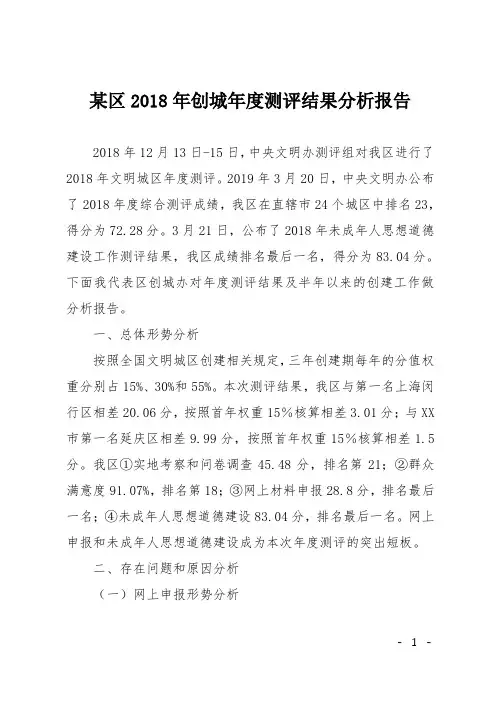 某区 2018 年创城年度测评结果分析报告

2018 年 12 月 13 日-15 日，中央文明办测评组对我区进行了 2018 年文明城区年度测评。2019 年 3 月 20 日，中央文明办公布了 2018 年度综合测评成绩，我区在直辖市 24 个城区中排名 23，得分为 72.28 分。3 月 21 日，公布了 2018 年未成年人思想道德建设工作测评结果，我区成绩排名最后一名，得分为 83.04 分。下面我代表区创城办对年度测评结果及半年以来的创建工作做分析报告。

一、总体形势分析

按照全国文明城区创建相关规定，三年创建期每年的分值权重分别占 15%、30%和 55%。本次测评结果，我区与第一名上海闵行区相差 20.06 分，按照首年权重 15%核算相差 3.01 分；与 XX 市第一名延庆区相差 9.99 分，按照首年权重 15%核算相差 1.5 分。我区①实地考察和问卷调查 45.48 分，排名第 21；②群众满意度 91.07%，排名第 18；③网上材料申报 28.8 分，排名最后一名；④未成年人思想道德建设 83.04 分，排名最后一名。网上申报和未成年人思想道德建设成为本次年度测评的突出短板。

二、存在问题和原因分析

（一）网上申报形势分析

- 1 -